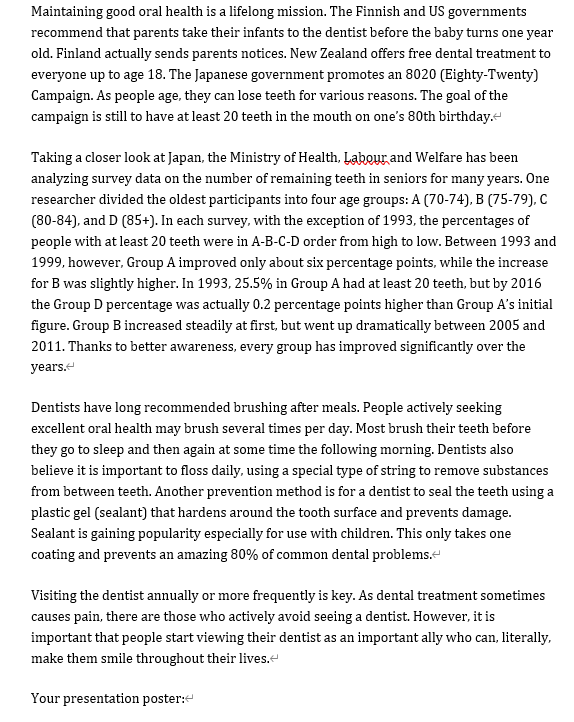 Maintaining good oral health is a lifelong mission. The Finnish and US governments recommend that parents take their infants to the dentist before the baby turns one year old. Finland actually sends parents notices. New Zealand offers free dental treatment to everyone up to age 18. The Japanese government promotes an 8020 (Eighty-Twenty) Campaign. As people age, they can lose teeth for various reasons. The goal of the campaign is still to have at least 20 teeth in the mouth on one's 80th birthday.

Taking a closer look at Japan, the Ministry of Health, Labour and Welfare has been analyzing survey data on the number of remaining teeth in seniors for many years. One researcher divided the oldest participants into four age groups: A (70-74), B (75-79), C (80-84), and D (85+). In each survey, with the exception of 1993, the percentages of people with at least 20 teeth were in A-B-C-D order from high to low. Between 1993 and 1999, however, Group A improved only about six percentage points, while the increase for B was slightly higher. In 1993, 25.5% in Group A had at least 20 teeth, but by 2016 the Group D percentage was actually 0.2 percentage points higher than Group A's initial figure. Group B increased steadily at first, but went up dramatically between 2005 and 2011. Thanks to better awareness, every group has improved significantly over the years.

Dentists have long recommended brushing after meals. People actively seeking excellent oral health may brush several times per day. Most brush their teeth before they go to sleep and then again at some time the following morning. Dentists also believe it is important to floss daily, using a special type of string to remove substances from between teeth. Another prevention method is for a dentist to seal the teeth using a plastic gel (sealant) that hardens around the tooth surface and prevents damage. Sealant is gaining popularity especially for use with children. This only takes one coating and prevents an amazing 80% of common dental problems.

Visiting the dentist annually or more frequently is key. As dental treatment sometimes causes pain, there are those who actively avoid seeing a dentist. However, it is important that people start viewing their dentist as an important ally who can, literally, make them smile throughout their lives.

Your presentation poster: